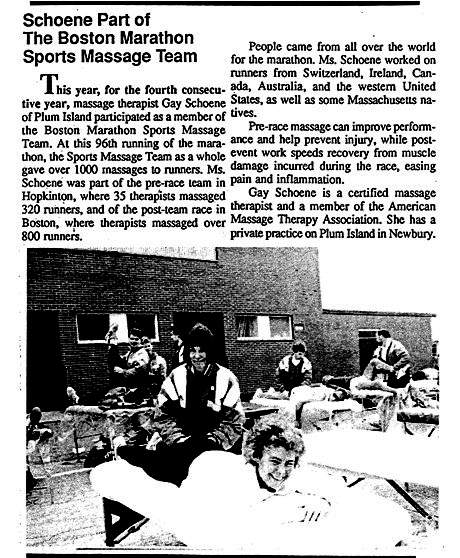 Schoene Part of The Boston Marathon Sports Massage Team

This year, for the fourth consecutive year, massage therapist Gay Schoene of Plum Island participated as a member of the Boston Marathon Sports Massage Team. At this 96th running of the marathon, the Sports Massage Team as a whole gave over 1000 massages to runners. Ms. Schoene was part of the pre-race team in Hopkinton, where 35 therapists massaged 320 runners, and of the post-team race in Boston, where therapists massaged over 800 runners.

People came from all over the world for the marathon. Ms. Schoene worked on runners from Switzerland, Ireland, Canada, Australia, and the western United States, as well as some Massachusetts natives.

Pre-race massage can improve performance and help prevent injury, while post-event work speeds recovery from muscle damage incurred during the race, easing pain and inflammation.

Gay Schoene is a certified massage therapist and a member of the American Massage Therapy Association. She has a private practice on Plum Island in Newbury.